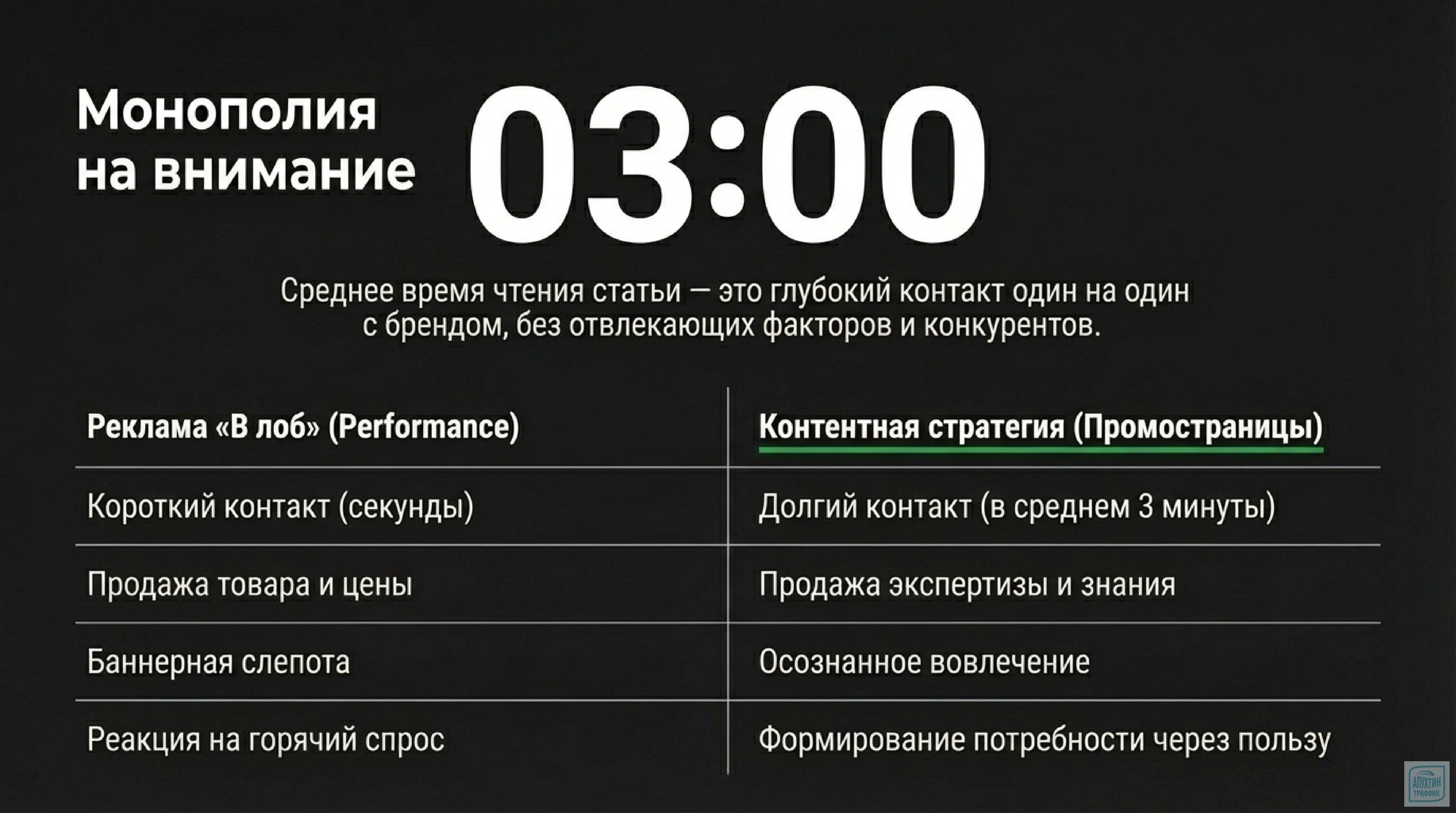 Монополия на внимание

03:00

Среднее время чтения статьи — это глубокий контакт один на один с брендом, без отвлекающих факторов и конкурентов.

| Реклама «В лоб» (Performance) | Контентная стратегия (Промостраницы) |
|---|---|
| Короткий контакт (секунды) | Долгий контакт (в среднем 3 минуты) |
| Продажа товара и цены | Продажа экспертизы и знания |
| Баннерная слепота | Осознанное вовлечение |
| Реакция на горячий спрос | Формирование потребности через пользу |

АПУХТИН ТРАФФИК